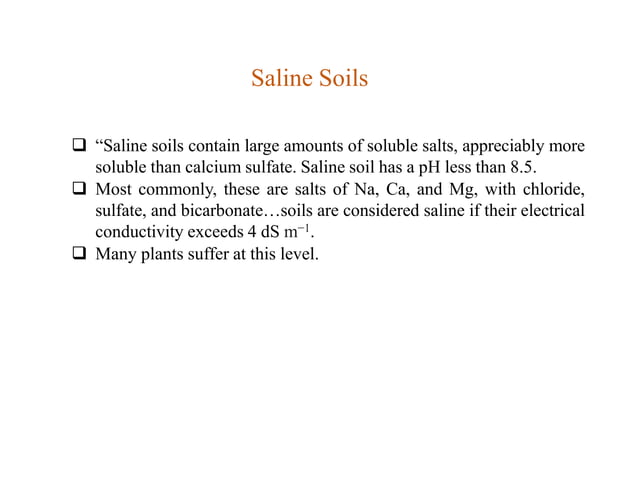 Saline Soils

❑ “Saline soils contain large amounts of soluble salts, appreciably more soluble than calcium sulfate. Saline soil has a pH less than 8.5.

❑ Most commonly, these are salts of Na, Ca, and Mg, with chloride, sulfate, and bicarbonate…soils are considered saline if their electrical conductivity exceeds 4 dS $m^{-1}$.

❑ Many plants suffer at this level.